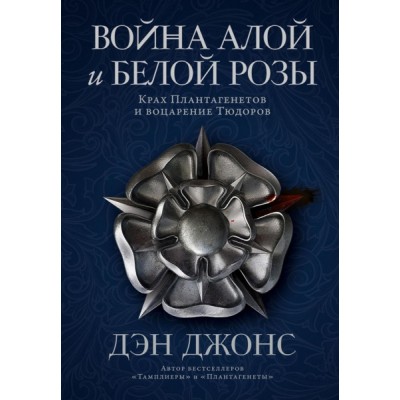 ВОЙНА АЛОЙ и БЕЛОЙ РОЗЫ

Крах Плантагенетов и воцарение Тюдоров

ДЭН ДЖОНС

Автор бестселлеров «Тамплиеры» и «Плантагенеты»